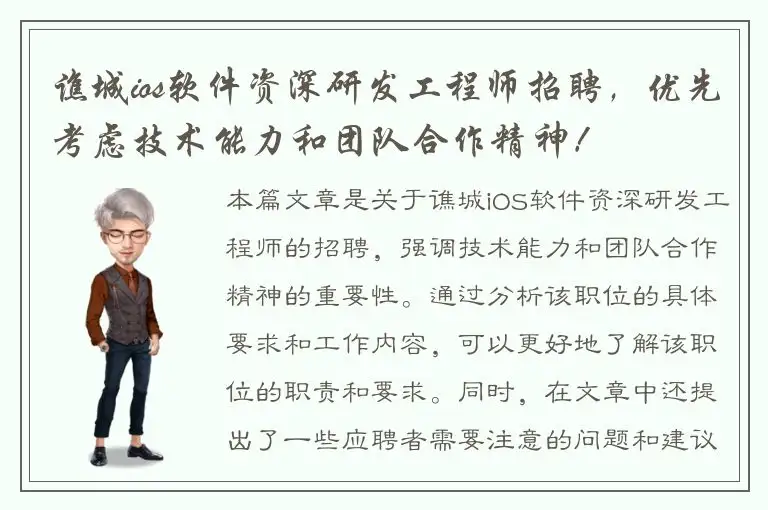 谯城ios软件资深研发工程师招聘，优先考虑技术能力和团队合作精神！

本篇文章是关于谯城iOS软件资深研发工程师的招聘，强调技术能力和团队合作精神的重要性。通过分析该职位的具体要求和工作内容，可以更好地了解该职位的职责和要求。同时，在文章中还提出了一些应聘者需要注意的问题和建议